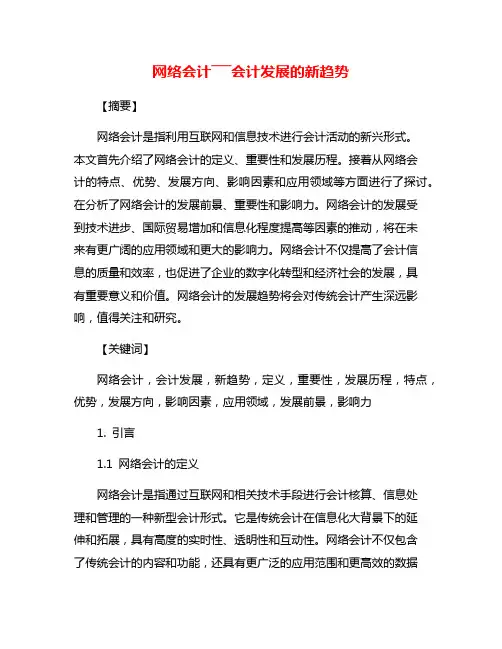 网络会计——会计发展的新趋势

【摘要】

网络会计是指利用互联网和信息技术进行会计活动的新兴形式。本文首先介绍了网络会计的定义、重要性和发展历程。接着从网络会计的特点、优势、发展方向、影响因素和应用领域等方面进行了探讨。在分析了网络会计的发展前景、重要性和影响力。网络会计的发展受到技术进步、国际贸易增加和信息化程度提高等因素的推动，将在未来有更广阔的应用领域和更大的影响力。网络会计不仅提高了会计信息的质量和效率，也促进了企业的数字化转型和经济社会的发展，具有重要意义和价值。网络会计的发展趋势将会对传统会计产生深远影响，值得关注和研究。

【关键词】

网络会计，会计发展，新趋势，定义，重要性，发展历程，特点，优势，发展方向，影响因素，应用领域，发展前景，影响力

1. 引言

1.1 网络会计的定义

网络会计是指通过互联网和相关技术手段进行会计核算、信息处理和管理的一种新型会计形式。它是传统会计在信息化大背景下的延伸和拓展，具有高度的实时性、透明性和互动性。网络会计不仅包含了传统会计的内容和功能，还具有更广泛的应用范围和更高效的数据